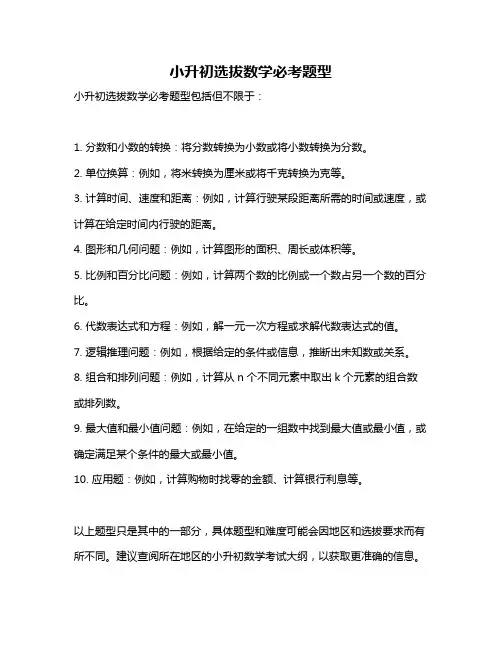 小升初选拔数学必考题型

小升初选拔数学必考题型包括但不限于：

1. 分数和小数的转换：将分数转换为小数或将小数转换为分数。

2. 单位换算：例如，将米转换为厘米或将千克转换为克等。

3. 计算时间、速度和距离：例如，计算行驶某段距离所需的时间或速度，或计算在给定时间内行驶的距离。

4. 图形和几何问题：例如，计算图形的面积、周长或体积等。

5. 比例和百分比问题：例如，计算两个数的比例或一个数占另一个数的百分比。

6. 代数表达式和方程：例如，解一元一次方程或求解代数表达式的值。

7. 逻辑推理问题：例如，根据给定的条件或信息，推断出未知数或关系。

8. 组合和排列问题：例如，计算从 n 个不同元素中取出 k 个元素的组合数或排列数。

9. 最大值和最小值问题：例如，在给定的一组数中找到最大值或最小值，或确定满足某个条件的最大或最小值。

10. 应用题：例如，计算购物时找零的金额、计算银行利息等。

以上题型只是其中的一部分，具体题型和难度可能会因地区和选拔要求而有所不同。建议查阅所在地区的小升初数学考试大纲，以获取更准确的信息。